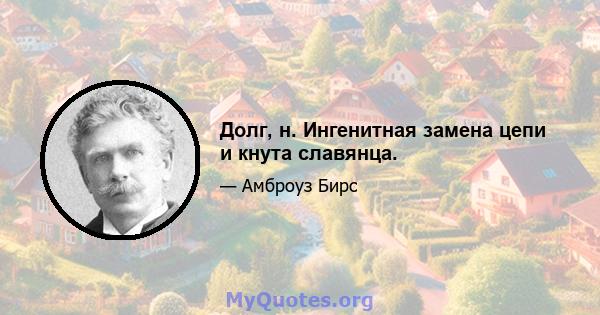 Долг, н. Ингенитная замена цепи и кнута славянца.

— Амброуз Бирс

MyQuotes.org